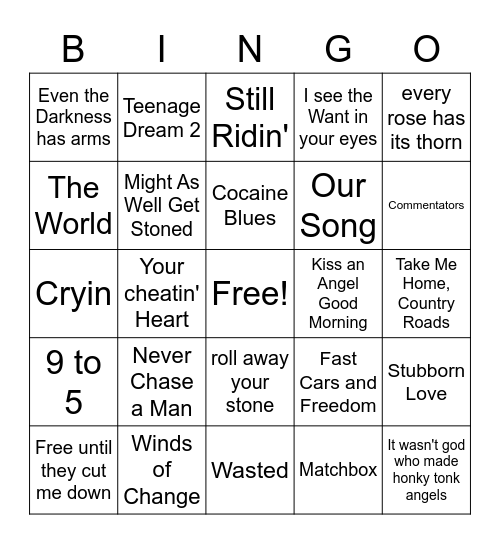 | B | I | N | G | O |
|---|---|---|---|---|
| Even the Darkness has arms | Teenage Dream 2 | Still Ridin' | I see the Want in your eyes | every rose has its thorn |
| The World | Might As Well Get Stoned | Cocaine Blues | Our Song | Commentators |
| Cryin | Your cheatin' Heart | Free! | Kiss an Angel Good Morning | Take Me Home, Country Roads |
| 9 to 5 | Never Chase a Man | roll away your stone | Fast Cars and Freedom | Stubborn Love |
| Free until they cut me down | Winds of Change | Wasted | Matchbox | It wasn't god who made honky tonk angels |